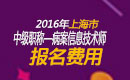 2016年上海市
中级职称—病案信息技术师
报名费用